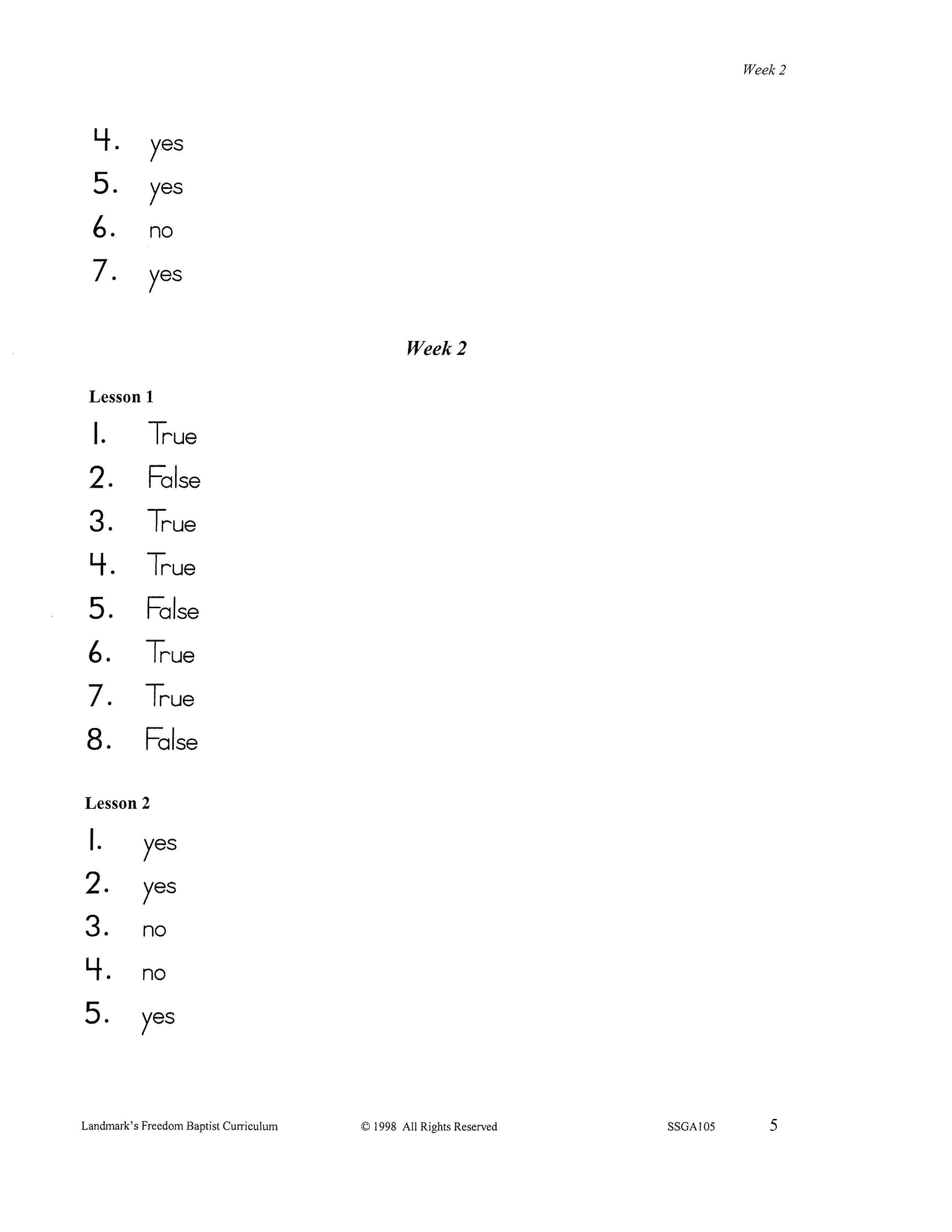 Week 2

4. yes
5. yes
6. no
7. yes

Week 2

Lesson 1

1. True
2. False
3. True
4. True
5. False
6. True
7. True
8. False

Lesson 2

1. yes
2. yes
3. no
4. no
5. yes

Landmark's Freedom Baptist Curriculum © 1998 All Rights Reserved SSGA105 5